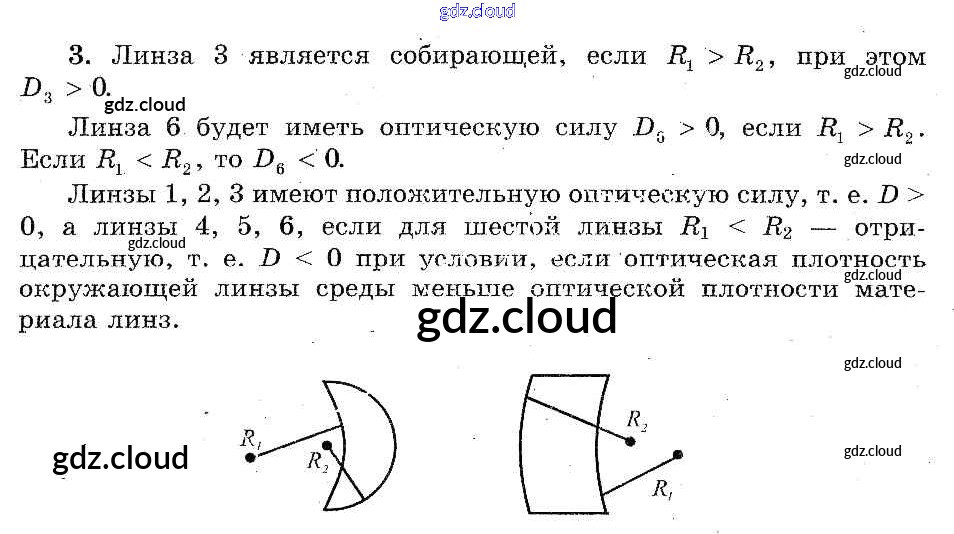 3. Линза 3 является собирающей, если $R_1 > R_2$, при этом $D_3 > 0$.

Линза 6 будет иметь оптическую силу $D_6 > 0$, если $R_1 > R_2$. Если $R_1 < R_2$, то $D_6 < 0$.

Линзы 1, 2, 3 имеют положительную оптическую силу, т. е. $D > 0$, а линзы 4, 5, 6, если для шестой линзы $R_1 < R_2$ — отрицательную, т. е. $D < 0$ при условии, если оптическая плотность окружающей линзы среды меньше оптической плотности материала линз.

$R_1$
$R_2$

$R_2$
$R_1$

gdz.cloud